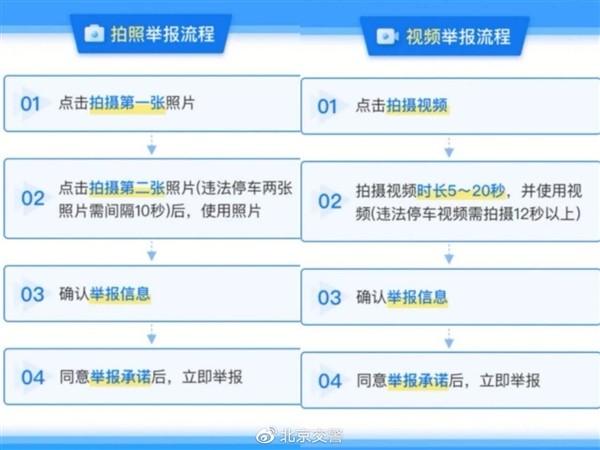 拍照举报流程

01 点击拍摄第一张照片

02 点击拍摄第二张照片(违法停车两张照片需间隔10秒)后，使用照片

03 确认举报信息

04 同意举报承诺后，立即举报

视频举报流程

01 点击拍摄视频

02 拍摄视频时长5～20秒，并使用视频(违法停车视频需拍摄12秒以上)

03 确认举报信息

04 同意举报承诺后，立即举报

北京交警